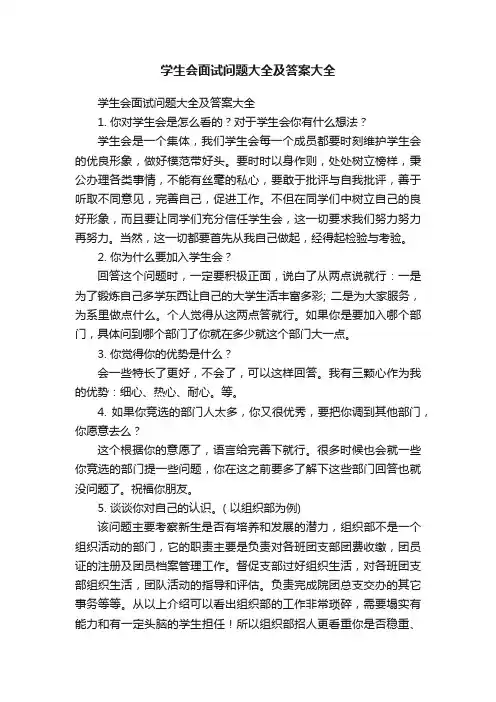 学生会面试问题大全及答案大全

学生会面试问题大全及答案大全

1. 你对学生会是怎么看的？对于学生会你有什么想法？

学生会是一个集体，我们学生会每一个成员都要时刻维护学生会的优良形象，做好模范带好头。要时时以身作则，处处树立榜样，秉公办理各类事情，不能有丝毫的私心，要敢于批评与自我批评，善于听取不同意见，完善自己，促进工作。不但在同学们中树立自己的良好形象，而且要让同学们充分信任学生会，这一切要求我们努力努力再努力。当然，这一切都要首先从我自己做起，经得起检验与考验。

2. 你为什么要加入学生会？

回答这个问题时，一定要积极正面，说白了从两点说就行：一是为了锻炼自己多学东西让自己的大学生活丰富多彩; 二是为大家服务，为系里做点什么。个人觉得从这两点答就行。如果你是要加入哪个部门，具体问到哪个部门了你就在多少就这个部门大一点。

3. 你觉得你的优势是什么？

会一些特长了更好，不会了，可以这样回答。我有三颗心作为我的优势：细心、热心、耐心。等。

4. 如果你竞选的部门人太多，你又很优秀，要把你调到其他部门，你愿意去么？

这个根据你的意愿了，语言给完善下就行。很多时候也会就一些你竞选的部门提一些问题，你在这之前要多了解下这些部门回答也就没问题了。祝福你朋友。

5. 谈谈你对自己的认识。( 以组织部为例)

该问题主要考察新生是否有培养和发展的潜力，组织部不是一个组织活动的部门，它的职责主要是负责对各班团支部团费收缴，团员证的注册及团员档案管理工作。督促支部过好组织生活，对各班团支部组织生活，团队活动的指导和评估。负责完成院团总支交办的其它事务等等。从以上介绍可以看出组织部的工作非常琐碎，需要塌实有能力和有一定头脑的学生担任！所以组织部招人更看重你是否稳重、